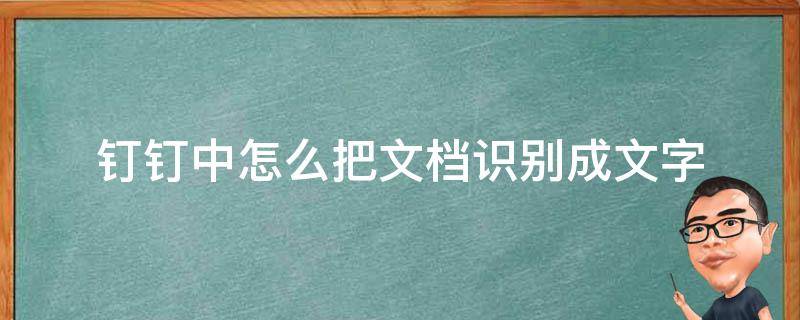 钉钉中怎么把文档识别成文字